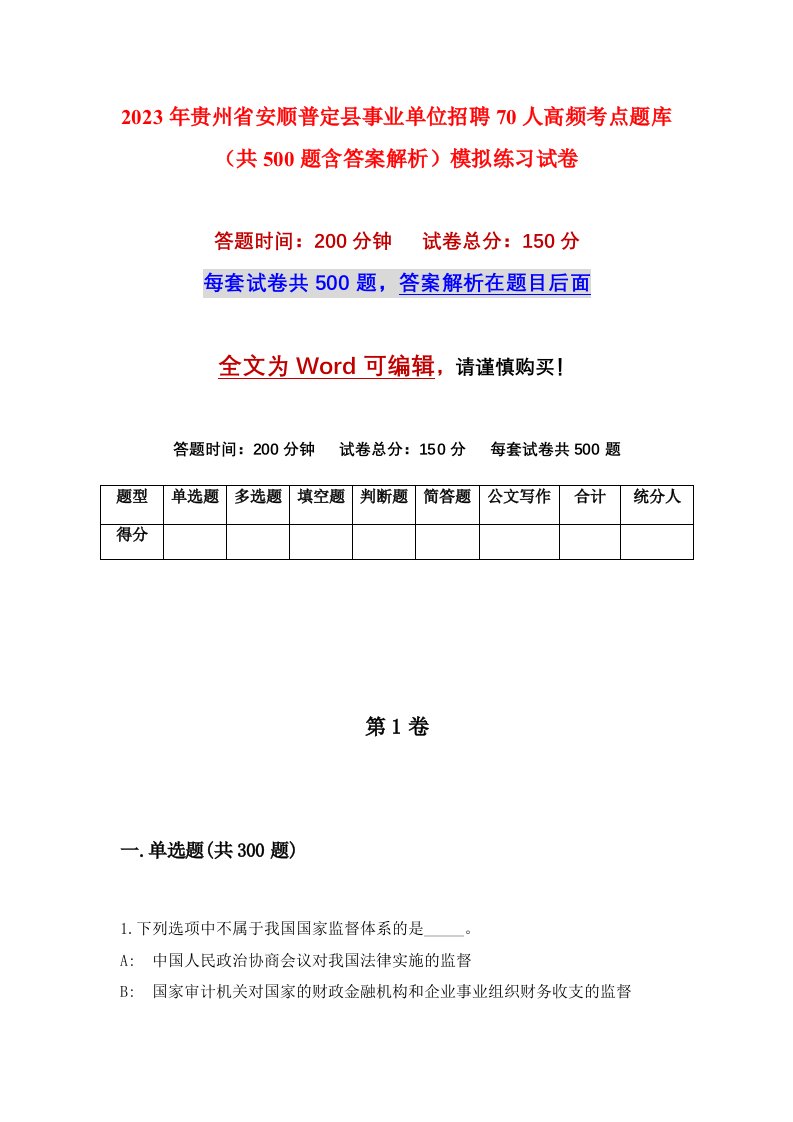 2023年贵州省安顺普定县事业单位招聘70人高频考点题库（共500题含答案解析）模拟练习试卷

答题时间：200分钟　试卷总分：150分

每套试卷共500题，答案解析在题目后面

全文为Word可编辑，请谨慎购买！

答题时间：200分钟　试卷总分：150分　每套试卷共500题

| 题型 | 单选题 | 多选题 | 填空题 | 判断题 | 简答题 | 公文写作 | 合计 | 统分人 |
|---|---|---|---|---|---|---|---|---|
| 得分 | | | | | | | | |

第1卷

一.单选题(共300题)

1.下列选项中不属于我国国家监督体系的是_____。
A: 中国人民政治协商会议对我国法律实施的监督
B: 国家审计机关对国家的财政金融机构和企业事业组织财务收支的监督